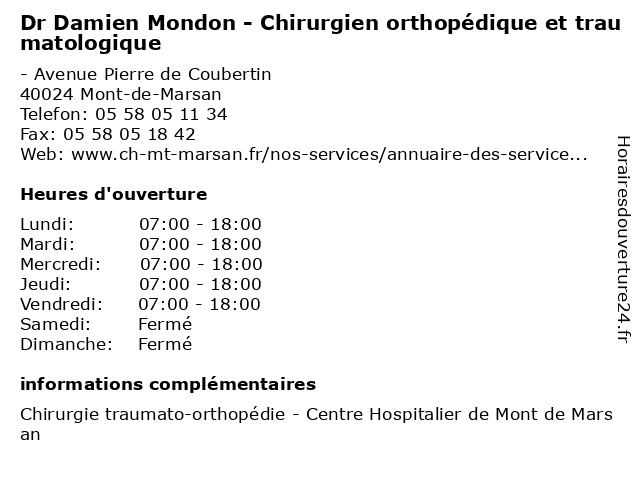 Dr Damien Mondon - Chirurgien orthopédique et traumatologique

- Avenue Pierre de Coubertin
40024 Mont-de-Marsan
Telefon: 05 58 05 11 34
Fax: 05 58 05 18 42
Web: www.ch-mt-marsan.fr/nos-services/annuaire-des-service...

Heures d'ouverture

| | |
|---|---|
| Lundi: | 07:00 - 18:00 |
| Mardi: | 07:00 - 18:00 |
| Mercredi: | 07:00 - 18:00 |
| Jeudi: | 07:00 - 18:00 |
| Vendredi: | 07:00 - 18:00 |
| Samedi: | Fermé |
| Dimanche: | Fermé |

informations complémentaires

Chirurgie traumato-orthopédie - Centre Hospitalier de Mont de Marsan

Horairesdouverture24.fr